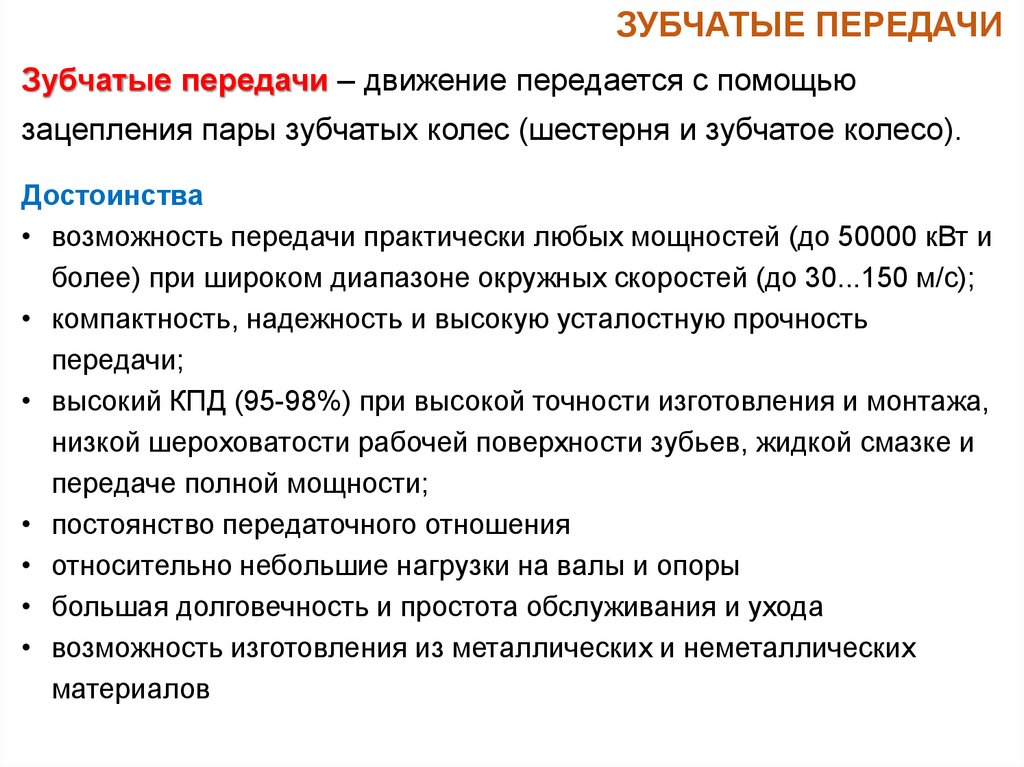 ЗУБЧАТЫЕ ПЕРЕДАЧИ

Зубчатые передачи – движение передается с помощью зацепления пары зубчатых колес (шестерня и зубчатое колесо).

Достоинства
• возможность передачи практически любых мощностей (до 50000 кВт и более) при широком диапазоне окружных скоростей (до 30...150 м/с);
• компактность, надежность и высокую усталостную прочность передачи;
• высокий КПД (95-98%) при высокой точности изготовления и монтажа, низкой шероховатости рабочей поверхности зубьев, жидкой смазке и передаче полной мощности;
• постоянство передаточного отношения
• относительно небольшие нагрузки на валы и опоры
• большая долговечность и простота обслуживания и ухода
• возможность изготовления из металлических и неметаллических материалов